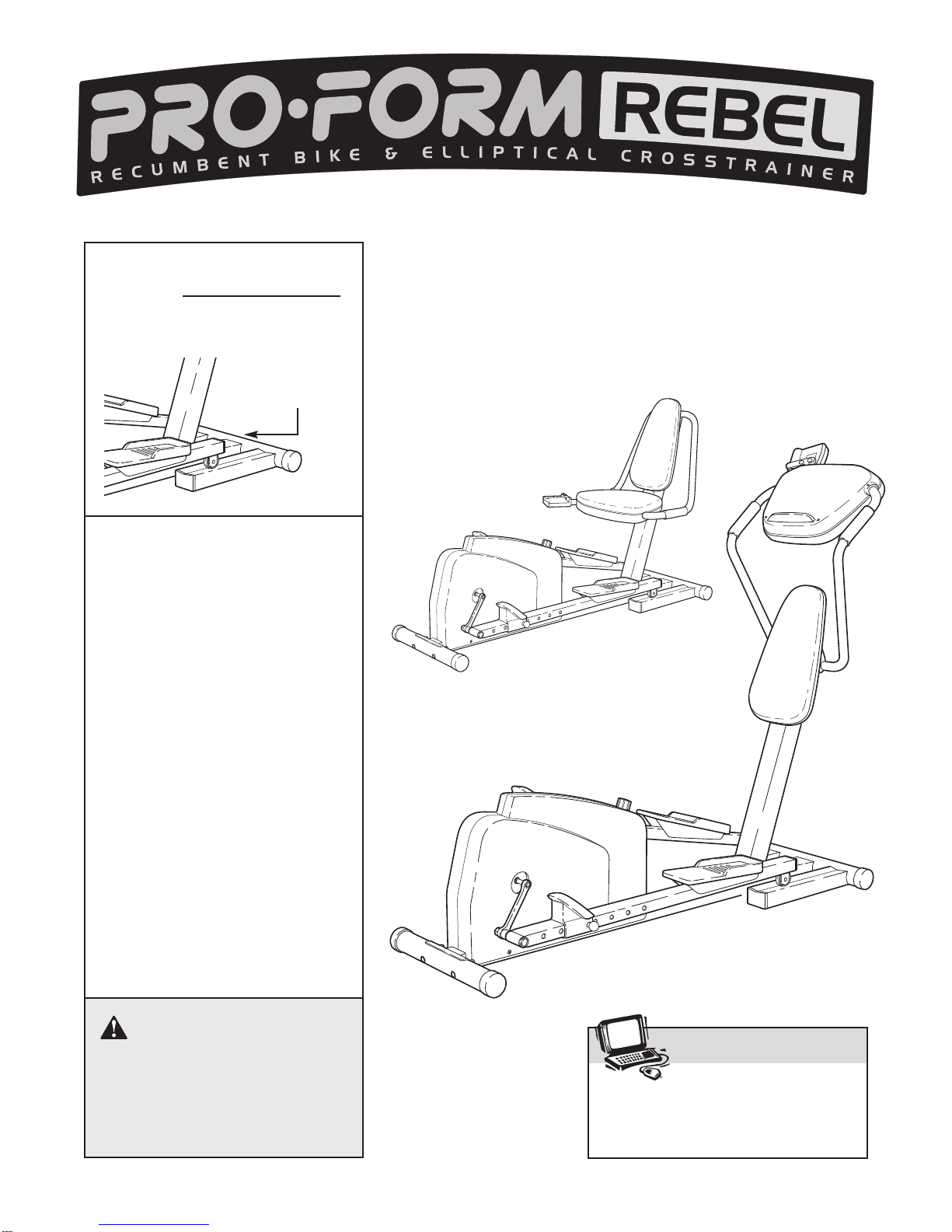 PRO·FORM REBEL

RECUMBENT BIKE & ELLIPTICAL CROSSTRAINER